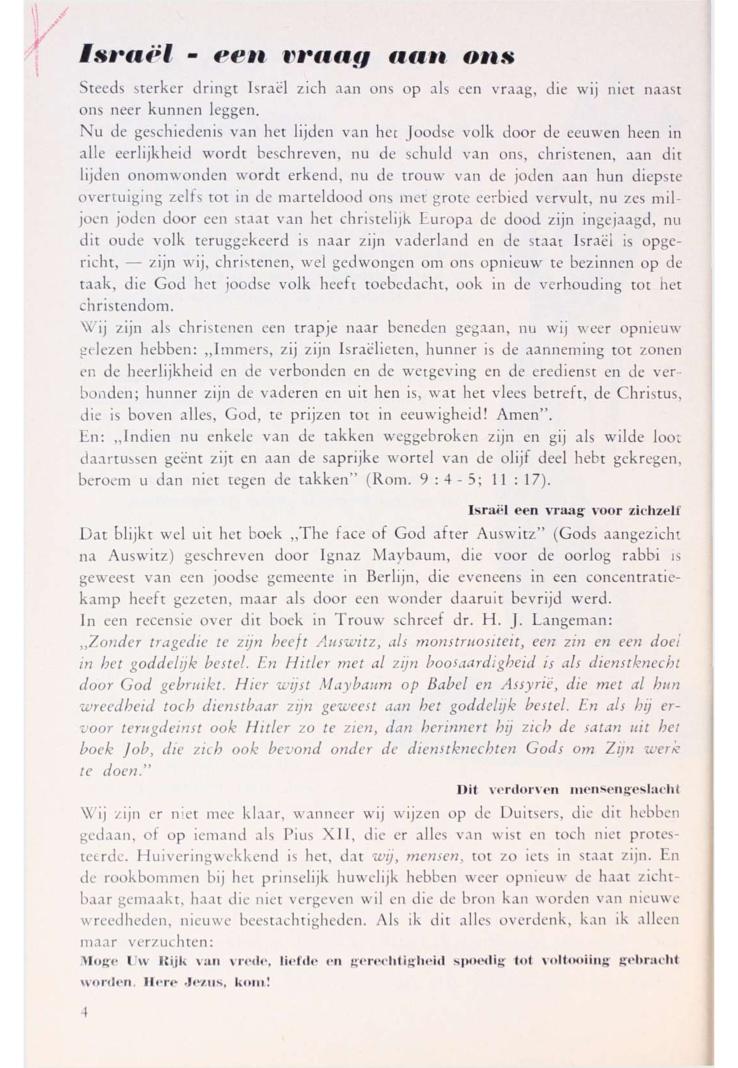 Israël - een vraag aan ons

Steeds sterker dringt Israël zich aan ons op als een vraag, die wij niet naast ons neer kunnen leggen.
Nu de geschiedenis van het lijden van het Joodse volk door de eeuwen heen in alle eerlijkheid wordt beschreven, nu de schuld van ons, christenen, aan dit lijden onomwonden wordt erkend, nu de trouw van de joden aan hun diepste overtuiging zelfs tot in de marteldood ons met grote eerbied vervult, nu zes miljoen joden door een staat van het christelijk Europa de dood zijn ingejaagd, nu dit oude volk teruggekeerd is naar zijn vaderland en de staat Israël is opgericht, — zijn wij, christenen, wel gedwongen om ons opnieuw te bezinnen op de taak, die God het joodse volk heeft toebedacht, ook in de verhouding tot het christendom.
Wij zijn als christenen een trapje naar beneden gegaan, nu wij weer opnieuw gelezen hebben: „Immers, zij zijn Israëlieten, hunner is de aanneming tot zonen en de heerlijkheid en de verbonden en de wetgeving en de eredienst en de verbonden; hunner zijn de vaderen en uit hen is, wat het vlees betreft, de Christus, die is boven alles, God, te prijzen tot in eeuwigheid! Amen".
En: „Indien nu enkele van de takken weggebroken zijn en gij als wilde loot daartussen geënt zijt en aan de saprijke wortel van de olijf deel hebt gekregen, beroem u dan niet tegen de takken" (Rom. 9 : 4 - 5; 11 : 17).

Israël een vraag voor zichzelf

Dat blijkt wel uit het boek „The face of God after Auswitz" (Gods aangezicht na Auswitz) geschreven door Ignaz Maybaum, die voor de oorlog rabbi is geweest van een joodse gemeente in Berlijn, die eveneens in een concentratiekamp heeft gezeten, maar als door een wonder daaruit bevrijd werd.
In een recensie over dit boek in Trouw schreef dr. H. J. Langeman:
„Zonder tragedie te zijn heeft Auswitz, als monstruositeit, een zin en een doel in het goddelijk bestel. En Hitler met al zijn boosaardigheid is als dienstknecht door God gebruikt. Hier wijst Maybaum op Babel en Assyrië, die met al hun wreedheid toch dienstbaar zijn geweest aan het goddelijk bestel. En als hij ervoor terugdeinst ook Hitler zo te zien, dan herinnert hij zich de satan uit het boek Job, die zich ook bevond onder de dienstknechten Gods om Zijn werk te doen."

Dit verdorven mensengeslacht

Wij zijn er niet mee klaar, wanneer wij wijzen op de Duitsers, die dit hebben gedaan, of op iemand als Pius XII, die er alles van wist en toch niet protesteerde. Huiveringwekkend is het, dat wij, mensen, tot zo iets in staat zijn. En de rookbommen bij het prinselijk huwelijk hebben weer opnieuw de haat zichtbaar gemaakt, haat die niet vergeven wil en die de bron kan worden van nieuwe wreedheden, nieuwe beestachtigheden. Als ik dit alles overdenk, kan ik alleen maar verzuchten:
Moge Uw Rijk van vrede, liefde en gerechtigheid spoedig tot voltooiing gebracht worden. Here Jezus, kom!

4